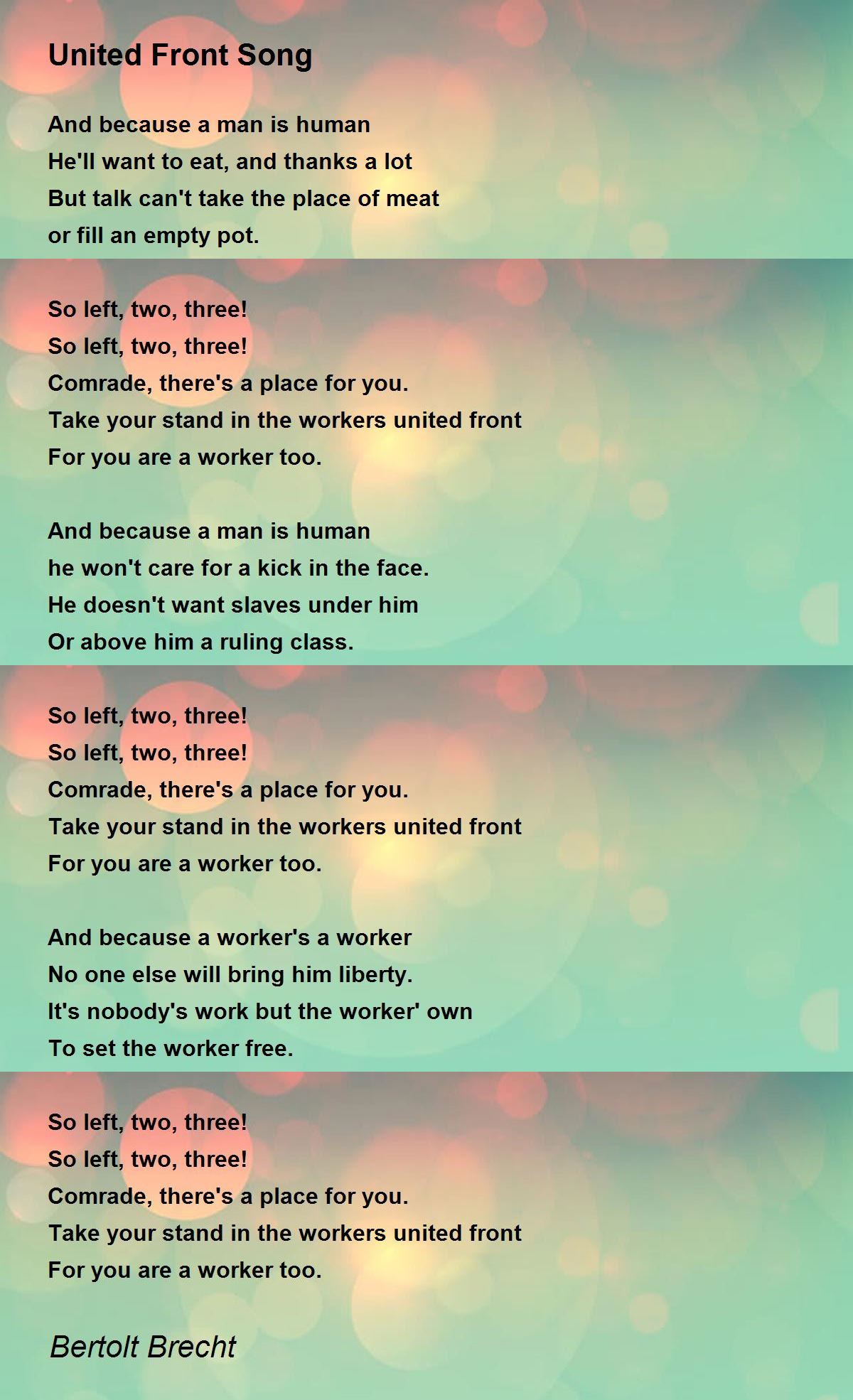 United Front Song

And because a man is human
He'll want to eat, and thanks a lot
But talk can't take the place of meat
or fill an empty pot.

So left, two, three!
So left, two, three!
Comrade, there's a place for you.
Take your stand in the workers united front
For you are a worker too.

And because a man is human
he won't care for a kick in the face.
He doesn't want slaves under him
Or above him a ruling class.

So left, two, three!
So left, two, three!
Comrade, there's a place for you.
Take your stand in the workers united front
For you are a worker too.

And because a worker's a worker
No one else will bring him liberty.
It's nobody's work but the worker' own
To set the worker free.

So left, two, three!
So left, two, three!
Comrade, there's a place for you.
Take your stand in the workers united front
For you are a worker too.

Bertolt Brecht